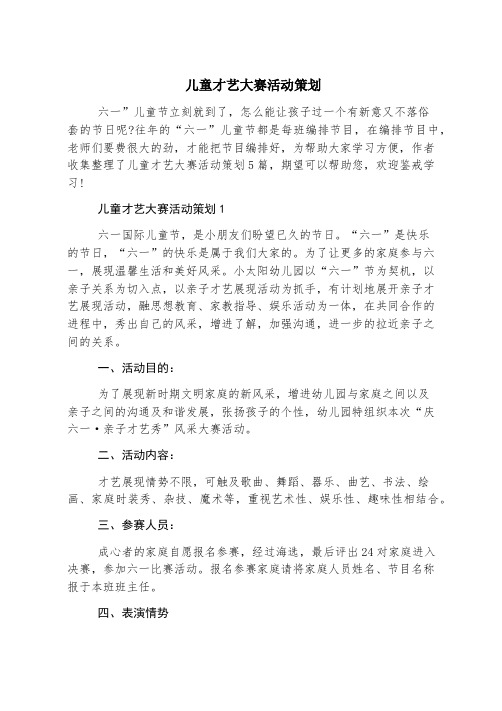 儿童才艺大赛活动策划

六一”儿童节立刻就到了，怎么能让孩子过一个有新意又不落俗套的节日呢?往年的“六一”儿童节都是每班编排节目，在编排节目中，老师们要费很大的劲，才能把节目编排好，为帮助大家学习方便，作者收集整理了儿童才艺大赛活动策划5篇，期望可以帮助您，欢迎鉴戒学习!

儿童才艺大赛活动策划1

六一国际儿童节，是小朋友们盼望已久的节日。“六一”是快乐的节日，“六一”的快乐是属于我们大家的。为了让更多的家庭参与六一，展现温馨生活和美好风采。小太阳幼儿园以“六一”节为契机，以亲子关系为切入点，以亲子才艺展现活动为抓手，有计划地展开亲子才艺展现活动，融思想教育、家教指导、娱乐活动为一体，在共同合作的进程中，秀出自己的风采，增进了解，加强沟通，进一步的拉近亲子之间的关系。

一、活动目的：

为了展现新时期文明家庭的新风采，增进幼儿园与家庭之间以及亲子之间的沟通及和谐发展，张扬孩子的个性，幼儿园特组织本次“庆六一·亲子才艺秀”风采大赛活动。

二、活动内容：

才艺展现情势不限，可触及歌曲、舞蹈、器乐、曲艺、书法、绘画、家庭时装秀、杂技、魔术等，重视艺术性、娱乐性、趣味性相结合。

三、参赛人员：

成心者的家庭自愿报名参赛，经过海选，最后评出24对家庭进入决赛，参加六一比赛活动。报名参赛家庭请将家庭人员姓名、节目名称报于本班班主任。

四、表演情势